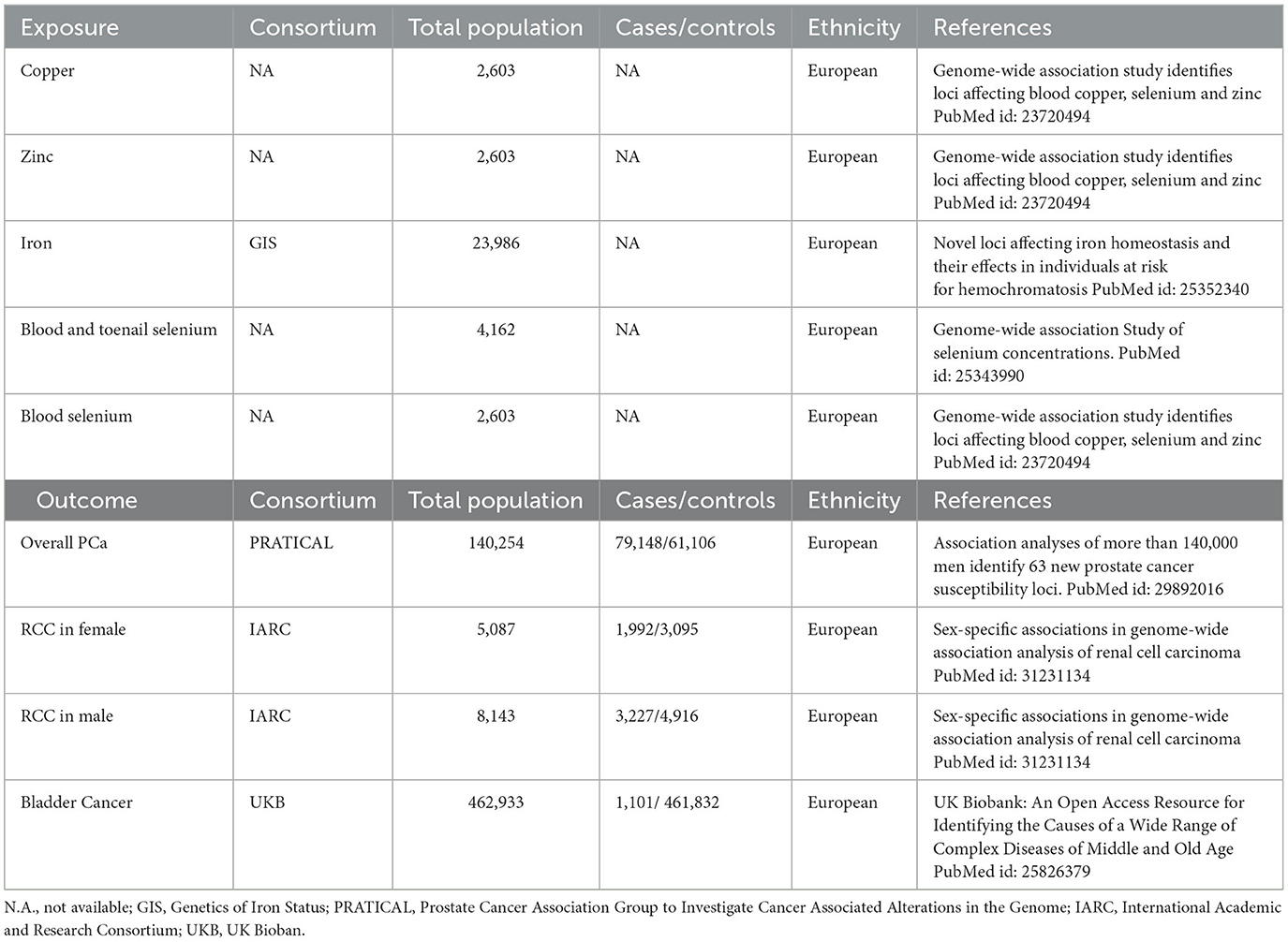 | Exposure | Consortium | Total population | Cases/controls | Ethnicity | References |
|---|---|---|---|---|---|
| Copper | NA | 2,603 | NA | European | Genome-wide association study identifies loci affecting blood copper, selenium and zinc PubMed id: 23720494 |
| Zinc | NA | 2,603 | NA | European | Genome-wide association study identifies loci affecting blood copper, selenium and zinc PubMed id: 23720494 |
| Iron | GIS | 23,986 | NA | European | Novel loci affecting iron homeostasis and their effects in individuals at risk for hemochromatosis PubMed id: 25352340 |
| Blood and toenail selenium | NA | 4,162 | NA | European | Genome-wide association Study of selenium concentrations. PubMed id: 25343990 |
| Blood selenium | NA | 2,603 | NA | European | Genome-wide association study identifies loci affecting blood copper, selenium and zinc PubMed id: 23720494 |
| Outcome | Consortium | Total population | Cases/controls | Ethnicity | References |
| Overall PCa | PRATICAL | 140,254 | 79,148/61,106 | European | Association analyses of more than 140,000 men identify 63 new prostate cancer susceptibility loci. PubMed id: 29892016 |
| RCC in female | IARC | 5,087 | 1,992/3,095 | European | Sex-specific associations in genome-wide association analysis of renal cell carcinoma PubMed id: 31231134 |
| RCC in male | IARC | 8,143 | 3,227/4,916 | European | Sex-specific associations in genome-wide association analysis of renal cell carcinoma PubMed id: 31231134 |
| Bladder Cancer | UKB | 462,933 | 1,101/ 461,832 | European | UK Biobank: An Open Access Resource for Identifying the Causes of a Wide Range of Complex Diseases of Middle and Old Age PubMed id: 25826379 |

N.A., not available; GIS, Genetics of Iron Status; PRATICAL, Prostate Cancer Association Group to Investigate Cancer Associated Alterations in the Genome; IARC, International Academic and Research Consortium; UKB, UK Bioban.